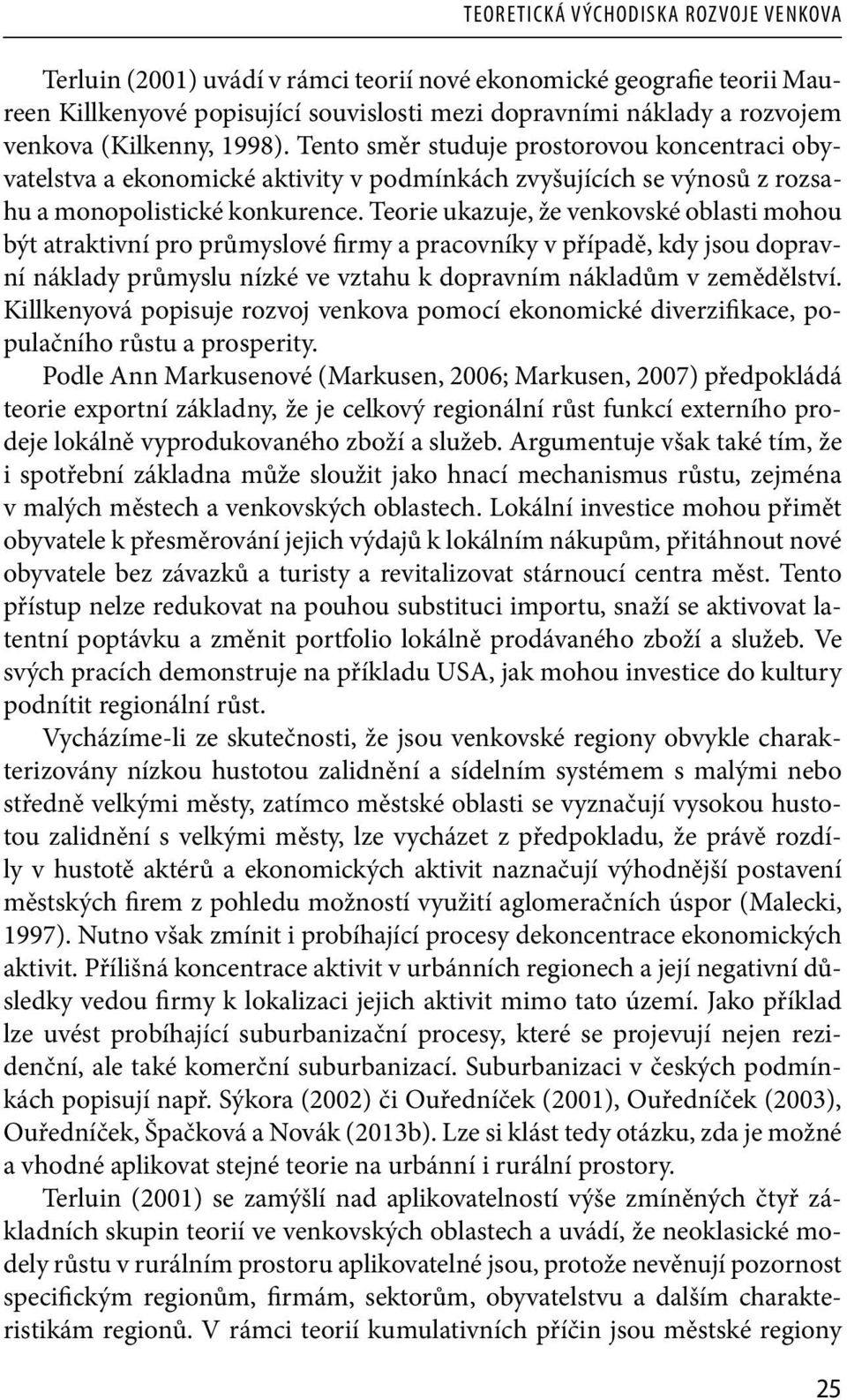 TEORETICKÁ VÝCHODISKA ROZVOJE VENKOVA

Terluin (2001) uvádí v rámci teorií nové ekonomické geografie teorii Maureen Killkenyové popisující souvislosti mezi dopravními náklady a rozvojem venkova (Kilkenny, 1998). Tento směr studuje prostorovou koncentraci obyvatelstva a ekonomické aktivity v podmínkách zvyšujících se výnosů z rozsahu a monopolistické konkurence. Teorie ukazuje, že venkovské oblasti mohou být atraktivní pro průmyslové firmy a pracovníky v případě, kdy jsou dopravní náklady průmyslu nízké ve vztahu k dopravním nákladům v zemědělství. Killkenyová popisuje rozvoj venkova pomocí ekonomické diverzifikace, populačního růstu a prosperity.

Podle Ann Markusenové (Markusen, 2006; Markusen, 2007) předpokládá teorie exportní základny, že je celkový regionální růst funkcí externího prodeje lokálně vyprodukovaného zboží a služeb. Argumentuje však také tím, že i spotřební základna může sloužit jako hnací mechanismus růstu, zejména v malých městech a venkovských oblastech. Lokální investice mohou přimět obyvatele k přesměrování jejich výdajů k lokálním nákupům, přitáhnout nové obyvatele bez závazků a turisty a revitalizovat stárnoucí centra měst. Tento přístup nelze redukovat na pouhou substituci importu, snaží se aktivovat latentní poptávku a změnit portfolio lokálně prodávaného zboží a služeb. Ve svých pracích demonstruje na příkladu USA, jak mohou investice do kultury podnítit regionální růst.

Vycházíme-li ze skutečnosti, že jsou venkovské regiony obvykle charakterizovány nízkou hustotou zalidnění a sídelním systémem s malými nebo středně velkými městy, zatímco městské oblasti se vyznačují vysokou hustotou zalidnění s velkými městy, lze vycházet z předpokladu, že právě rozdíly v hustotě aktérů a ekonomických aktivit naznačují výhodnější postavení městských firem z pohledu možností využití aglomeračních úspor (Malecki, 1997). Nutno však zmínit i probíhající procesy dekoncentrace ekonomických aktivit. Přílišná koncentrace aktivit v urbánních regionech a její negativní důsledky vedou firmy k lokalizaci jejich aktivit mimo tato území. Jako příklad lze uvést probíhající suburbanizační procesy, které se projevují nejen rezidenční, ale také komerční suburbanizací. Suburbanizaci v českých podmínkách popisují např. Sýkora (2002) či Ouředníček (2001), Ouředníček (2003), Ouředníček, Špačková a Novák (2013b). Lze si klást tedy otázku, zda je možné a vhodné aplikovat stejné teorie na urbánní i rurální prostory.

Terluin (2001) se zamýšlí nad aplikovatelností výše zmíněných čtyř základních skupin teorií ve venkovských oblastech a uvádí, že neoklasické modely růstu v rurálním prostoru aplikovatelné nejsou, protože nevěnují pozornost specifickým regionům, firmám, sektorům, obyvatelstvu a dalším charakteristikám regionů. V rámci teorií kumulativních příčin jsou městské regiony

25